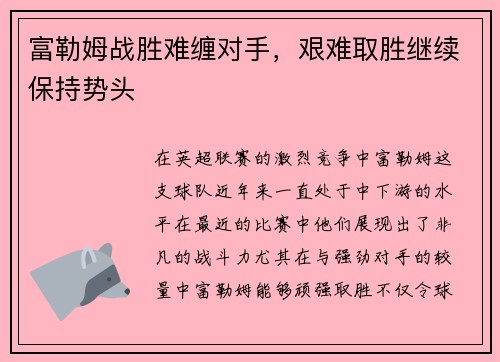 富勒姆战胜难缠对手，艰难取胜继续保持势头

在英超联赛的激烈竞争中富勒姆这支球队近年来一直处于中下游的水平在最近的比赛中他们展现出了非凡的战斗力尤其在与强劲对手的较量中富勒姆能够顽强取胜不仅令球